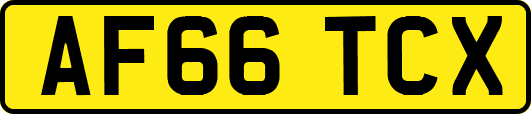 AF66 TCX